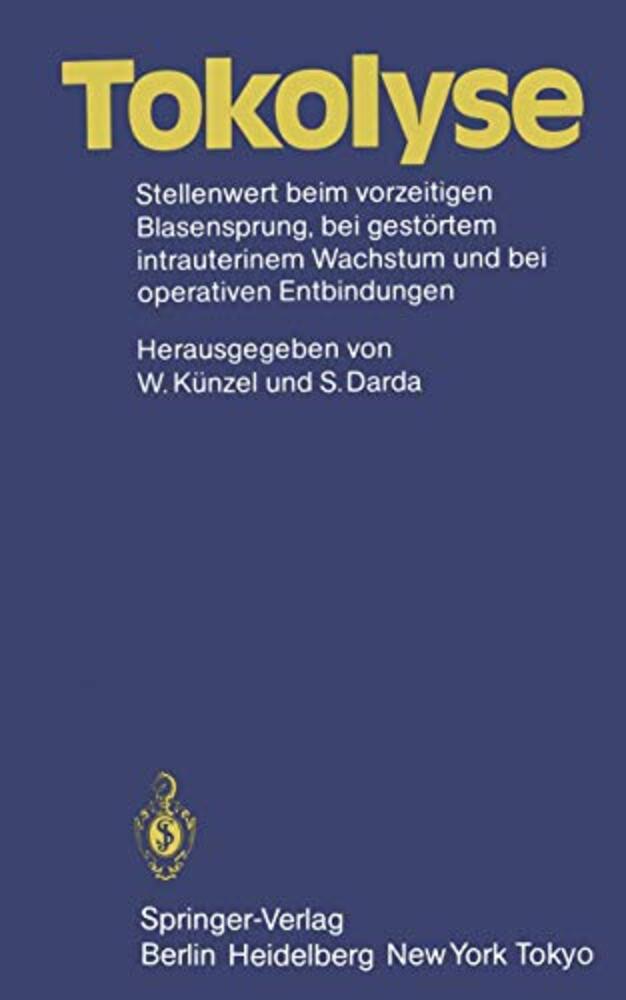 Tokolyse

Stellenwert beim vorzeitigen Blasensprung, bei gestörtem intrauterinem Wachstum und bei operativen Entbindungen

Herausgegeben von
W. Künzel und S. Darda

Springer-Verlag
Berlin Heidelberg New York Tokyo